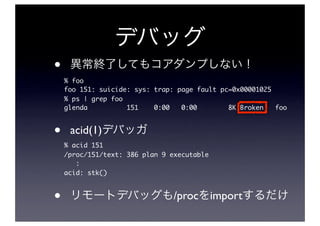 デバッグ

• 異常終了してもコアダンプしない！

% foo
foo 151: suicide: sys: trap: page fault pc=0x00001025
% ps | grep foo
glenda 151 0:00 0:00 8K Broken foo

• acid(1)デバッガ

% acid 151
/proc/151/text: 386 plan 9 executable
:
acid: stk()

• リモートデバッグも/procをimportするだけ